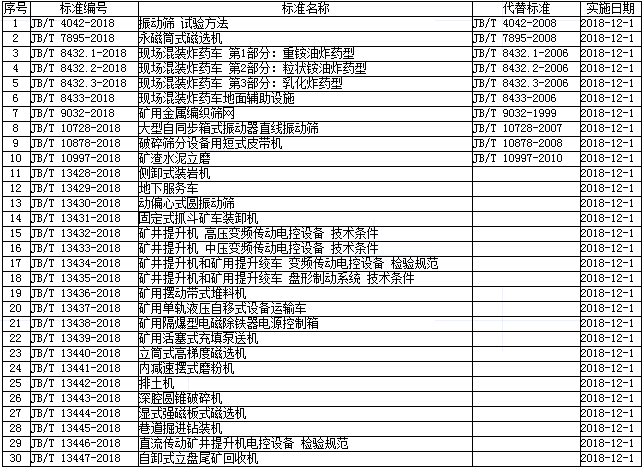 | 序号 | 标准编号 | 标准名称 | 代替标准 | 实施日期 |
|---|---|---|---|---|
| 1 | JB/T 4042-2018 | 振动筛 试验方法 | JB/T 4042-2008 | 2018-12-1 |
| 2 | JB/T 7895-2018 | 永磁筒式磁选机 | JB/T 7895-2008 | 2018-12-1 |
| 3 | JB/T 8432.1-2018 | 现场混装炸药车 第1部分：重铵油炸药型 | JB/T 8432.1-2006 | 2018-12-1 |
| 4 | JB/T 8432.2-2018 | 现场混装炸药车 第2部分：粒状铵油炸药型 | JB/T 8432.2-2006 | 2018-12-1 |
| 5 | JB/T 8432.3-2018 | 现场混装炸药车 第3部分：乳化炸药型 | JB/T 8432.3-2006 | 2018-12-1 |
| 6 | JB/T 8433-2018 | 现场混装炸药车地面辅助设施 | JB/T 8433-2006 | 2018-12-1 |
| 7 | JB/T 9032-2018 | 矿用金属编织筛网 | JB/T 9032-1999 | 2018-12-1 |
| 8 | JB/T 10728-2018 | 大型自同步箱式振动器直线振动筛 | JB/T 10728-2007 | 2018-12-1 |
| 9 | JB/T 10878-2018 | 破碎筛分设备用短式皮带机 | JB/T 10878-2008 | 2018-12-1 |
| 10 | JB/T 10997-2018 | 矿渣水泥立磨 | JB/T 10997-2010 | 2018-12-1 |
| 11 | JB/T 13428-2018 | 侧卸式装岩机 | | 2018-12-1 |
| 12 | JB/T 13429-2018 | 地下服务车 | | 2018-12-1 |
| 13 | JB/T 13430-2018 | 动偏心式圆振动筛 | | 2018-12-1 |
| 14 | JB/T 13431-2018 | 固定式抓斗矿车装卸机 | | 2018-12-1 |
| 15 | JB/T 13432-2018 | 矿井提升机 高压变频传动电控设备 技术条件 | | 2018-12-1 |
| 16 | JB/T 13433-2018 | 矿井提升机 中压变频传动电控设备 技术条件 | | 2018-12-1 |
| 17 | JB/T 13434-2018 | 矿井提升机和矿用提升绞车 变频传动电控设备 检验规范 | | 2018-12-1 |
| 18 | JB/T 13435-2018 | 矿井提升机和矿用提升绞车 盘形制动系统 技术条件 | | 2018-12-1 |
| 19 | JB/T 13436-2018 | 矿用摆动带式堆料机 | | 2018-12-1 |
| 20 | JB/T 13437-2018 | 矿用单轨液压自移式设备运输车 | | 2018-12-1 |
| 21 | JB/T 13438-2018 | 矿用隔爆型电磁除铁器电源控制箱 | | 2018-12-1 |
| 22 | JB/T 13439-2018 | 矿用活塞式充填泵送机 | | 2018-12-1 |
| 23 | JB/T 13440-2018 | 立筒式高梯度磁选机 | | 2018-12-1 |
| 24 | JB/T 13441-2018 | 内减速摆式磨粉机 | | 2018-12-1 |
| 25 | JB/T 13442-2018 | 排土机 | | 2018-12-1 |
| 26 | JB/T 13443-2018 | 深腔圆锥破碎机 | | 2018-12-1 |
| 27 | JB/T 13444-2018 | 湿式强磁板式磁选机 | | 2018-12-1 |
| 28 | JB/T 13445-2018 | 巷道掘进钻装机 | | 2018-12-1 |
| 29 | JB/T 13446-2018 | 直流传动矿井提升机电控设备 检验规范 | | 2018-12-1 |
| 30 | JB/T 13447-2018 | 自卸式立盘尾矿回收机 | | 2018-12-1 |